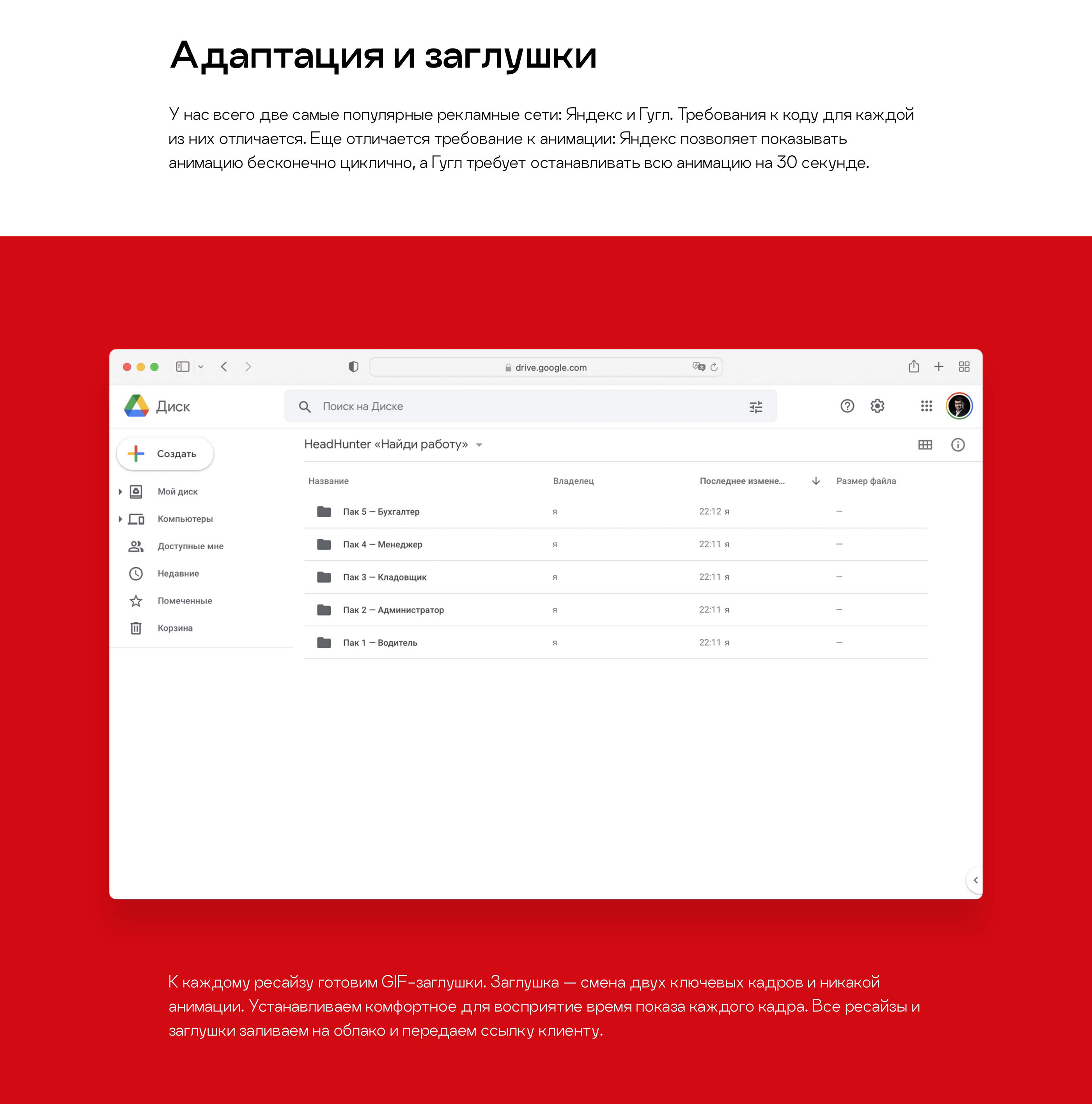 Адаптация и заглушки

У нас всего две самые популярные рекламные сети: Яндекс и Гугл. Требования к коду для каждой из них отличается. Еще отличается требование к анимации: Яндекс позволяет показывать анимацию бесконечно циклично, а Гугл требует останавливать всю анимацию на 30 секунде.

drive.google.com

Диск

Поиск на Диске

Создать

Мой диск

Компьютеры

Доступные мне

Недавние

Помеченные

Корзина

HeadHunter «Найди работу»

| Название | Владелец | Последнее измене... | Размер файла |
|---|---|---|---|
| Пак 5 — Бухгалтер | я | 22:12 я | — |
| Пак 4 — Менеджер | я | 22:11 я | — |
| Пак 3 — Кладовщик | я | 22:11 я | — |
| Пак 2 — Администратор | я | 22:11 я | — |
| Пак 1 — Водитель | я | 22:11 я | — |

К каждому ресайзу готовим GIF-заглушки. Заглушка — смена двух ключевых кадров и никакой анимации. Устанавливаем комфортное для восприятие время показа каждого кадра. Все ресайзы и заглушки заливаем на облако и передаем ссылку клиенту.